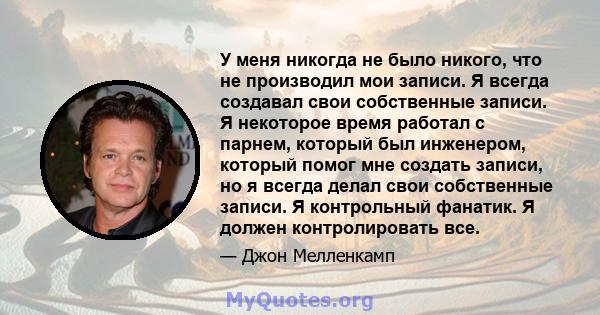 У меня никогда не было никого, что не производил мои записи. Я всегда создавал свои собственные записи. Я некоторое время работал с парнем, который был инженером, который помог мне создать записи, но я всегда делал свои собственные записи. Я контрольный фанатик. Я должен контролировать все.

— Джон Мелленкамп

MyQuotes.org